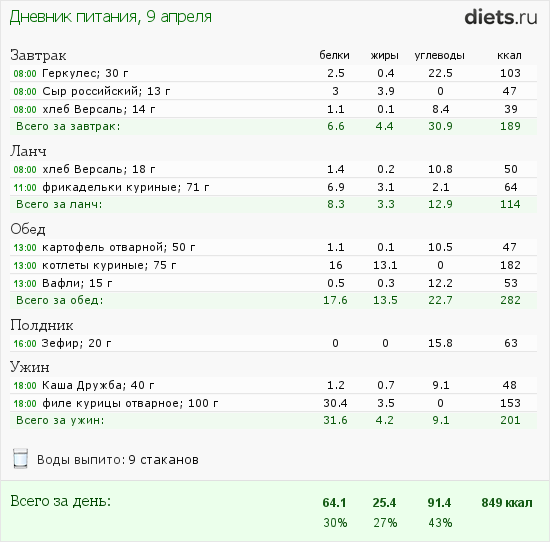 Дневник питания, 9 апреля

diets.ru

| Завтрак | белки | жиры | углеводы | ккал |
|---|---|---|---|---|
| 08:00 Геркулес; 30 г | 2.5 | 0.4 | 22.5 | 103 |
| 08:00 Сыр российский; 13 г | 3 | 3.9 | 0 | 47 |
| 08:00 хлеб Версаль; 14 г | 1.1 | 0.1 | 8.4 | 39 |
| Всего за завтрак: | 6.6 | 4.4 | 30.9 | 189 |
| Ланч | | | | |
| 08:00 хлеб Версаль; 18 г | 1.4 | 0.2 | 10.8 | 50 |
| 11:00 фрикадельки куриные; 71 г | 6.9 | 3.1 | 2.1 | 64 |
| Всего за ланч: | 8.3 | 3.3 | 12.9 | 114 |
| Обед | | | | |
| 13:00 картофель отварной; 50 г | 1.1 | 0.1 | 10.5 | 47 |
| 13:00 котлеты куриные; 75 г | 16 | 13.1 | 0 | 182 |
| 13:00 Вафли; 15 г | 0.5 | 0.3 | 12.2 | 53 |
| Всего за обед: | 17.6 | 13.5 | 22.7 | 282 |
| Полдник | | | | |
| 16:00 Зефир; 20 г | 0 | 0 | 15.8 | 63 |
| Ужин | | | | |
| 18:00 Каша Дружба; 40 г | 1.2 | 0.7 | 9.1 | 48 |
| 18:00 филе курицы отварное; 100 г | 30.4 | 3.5 | 0 | 153 |
| Всего за ужин: | 31.6 | 4.2 | 9.1 | 201 |

Воды выпито: 9 стаканов

| Всего за день: | 64.1 | 25.4 | 91.4 | 849 ккал |
|---|---|---|---|---|
| | 30% | 27% | 43% | |